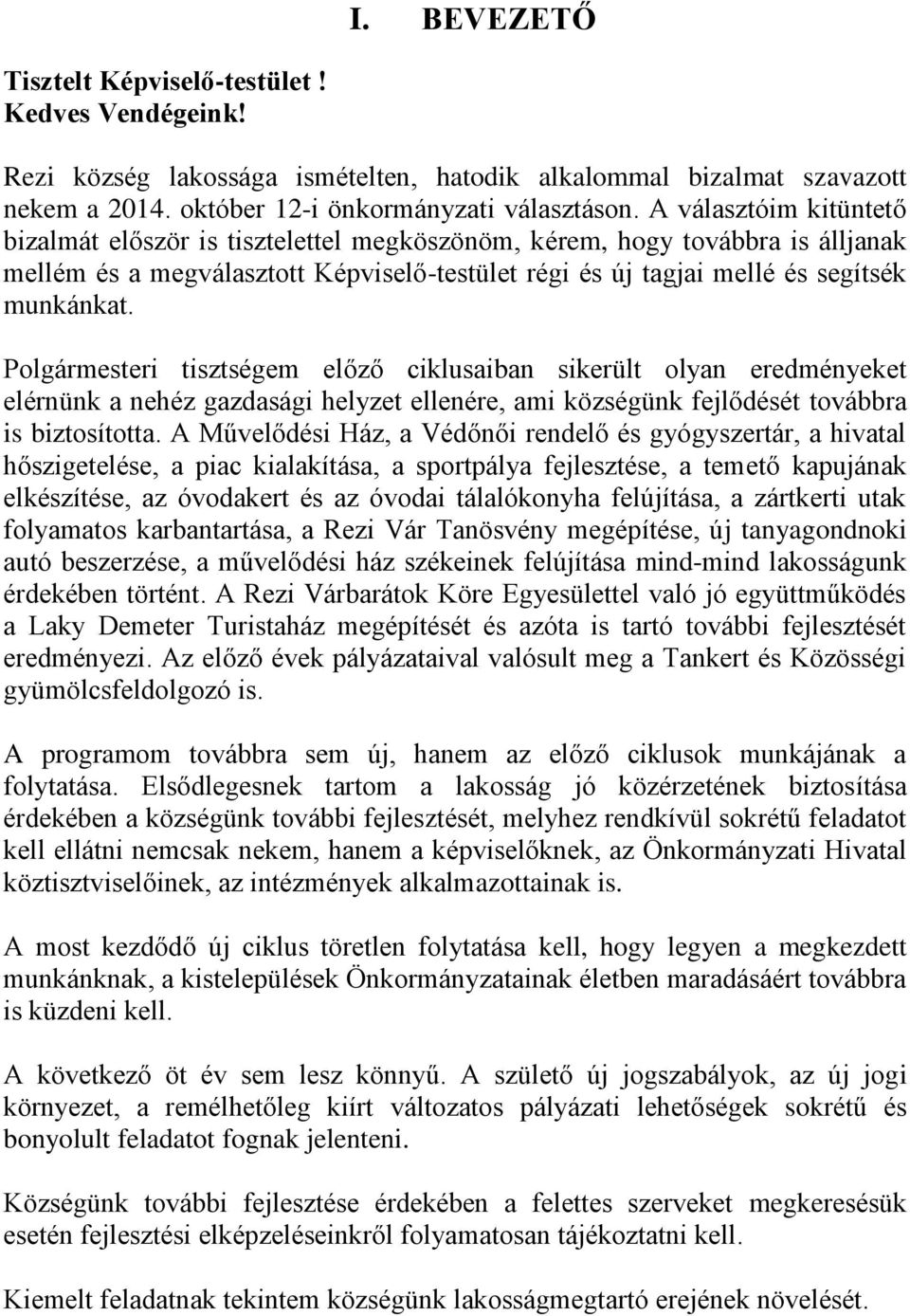 I. BEVEZETŐ

Tisztelt Képviselő-testület !
Kedves Vendégeink!

Rezi község lakossága ismételten, hatodik alkalommal bizalmat szavazott nekem a 2014. október 12-i önkormányzati választáson. A választóim kitüntető bizalmát először is tisztelettel megköszönöm, kérem, hogy továbbra is álljanak mellém és a megválasztott Képviselő-testület régi és új tagjai mellé és segítsék munkánkat.

Polgármesteri tisztségem előző ciklusaiban sikerült olyan eredményeket elérnünk a nehéz gazdasági helyzet ellenére, ami községünk fejlődését továbbra is biztosította. A Művelődési Ház, a Védőnői rendelő és gyógyszertár, a hivatal hőszigetelése, a piac kialakítása, a sportpálya fejlesztése, a temető kapujának elkészítése, az óvodakert és az óvodai tálalókonyha felújítása, a zártkerti utak folyamatos karbantartása, a Rezi Vár Tanösvény megépítése, új tanyagondnoki autó beszerzése, a művelődési ház székeinek felújítása mind-mind lakosságunk érdekében történt. A Rezi Várbarátok Köre Egyesülettel való jó együttműködés a Laky Demeter Turistaház megépítését és azóta is tartó további fejlesztését eredményezi. Az előző évek pályázataival valósult meg a Tankert és Közösségi gyümölcsfeldolgozó is.

A programom továbbra sem új, hanem az előző ciklusok munkájának a folytatása. Elsődlegesnek tartom a lakosság jó közérzetének biztosítása érdekében a községünk további fejlesztését, melyhez rendkívül sokrétű feladatot kell ellátni nemcsak nekem, hanem a képviselőknek, az Önkormányzati Hivatal köztisztviselőinek, az intézmények alkalmazottainak is.

A most kezdődő új ciklus töretlen folytatása kell, hogy legyen a megkezdett munkánknak, a kistelepülések Önkormányzatainak életben maradásáért továbbra is küzdeni kell.

A következő öt év sem lesz könnyű. A születő új jogszabályok, az új jogi környezet, a remélhetőleg kiírt változatos pályázati lehetőségek sokrétű és bonyolult feladatot fognak jelenteni.

Községünk további fejlesztése érdekében a felettes szerveket megkeresésük esetén fejlesztési elképzeléseinkről folyamatosan tájékoztatni kell.

Kiemelt feladatnak tekintem községünk lakosságmegtartó erejének növelését.